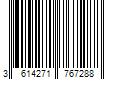 3 614271 767288